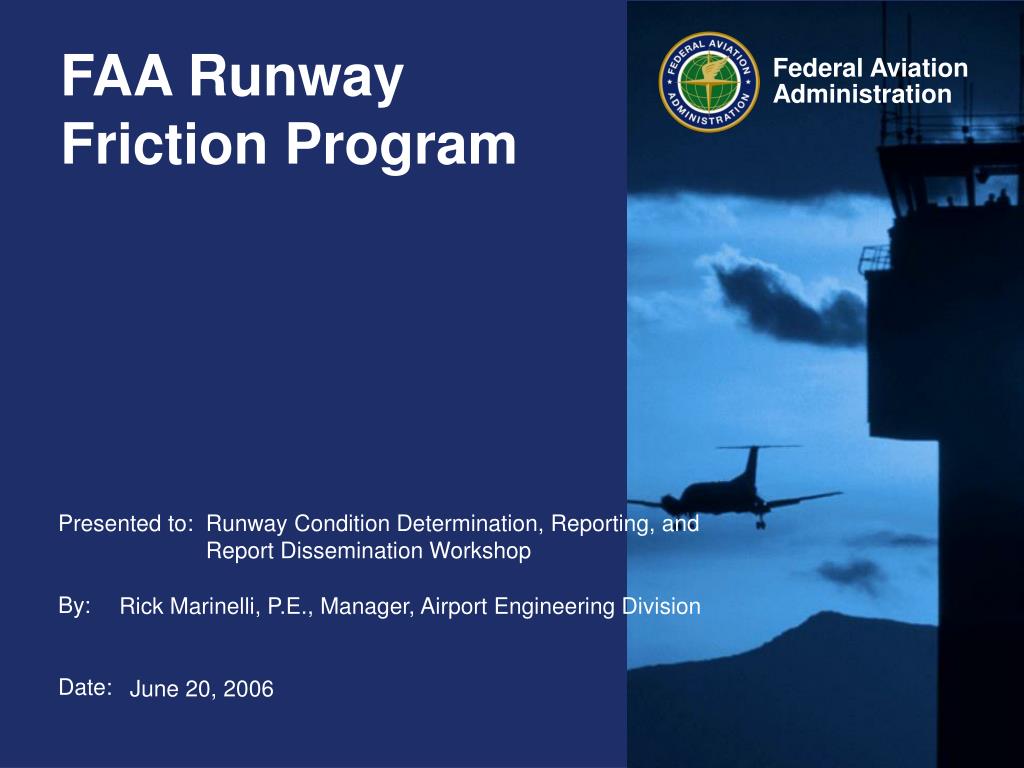 FAA Runway Friction Program

FEDERAL AVIATION ADMINISTRATION

Federal Aviation Administration

Presented to: Runway Condition Determination, Reporting, and Report Dissemination Workshop

By: Rick Marinelli, P.E., Manager, Airport Engineering Division

Date: June 20, 2006